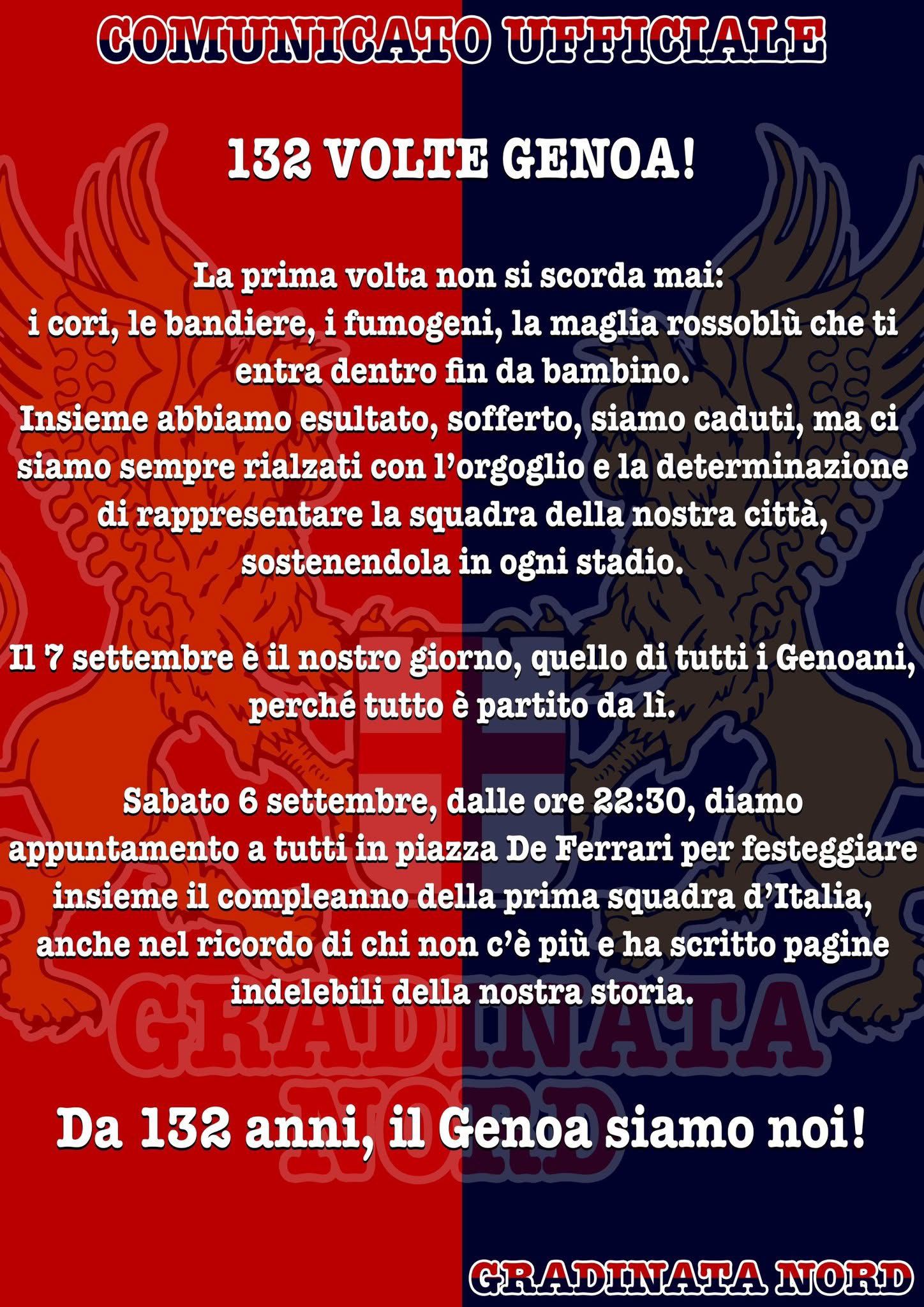 COMUNICATO UFFICIALE

132 VOLTE GENOA!

La prima volta non si scorda mai: i cori, le bandiere, i fumogeni, la maglia rossoblù che ti entra dentro fin da bambino. Insieme abbiamo esultato, sofferto, siamo caduti, ma ci siamo sempre rialzati con l'orgoglio e la determinazione di rappresentare la squadra della nostra città, sostenendola in ogni stadio.

Il 7 settembre è il nostro giorno, quello di tutti i Genoani, perché tutto è partito da lì.

Sabato 6 settembre, dalle ore 22:30, diamo appuntamento a tutti in piazza De Ferrari per festeggiare insieme il compleanno della prima squadra d'Italia, anche nel ricordo di chi non c'è più e ha scritto pagine indelebili della nostra storia.

Da 132 anni, il Genoa siamo noi!

GRADINATA NORD

GRADINATA NORD